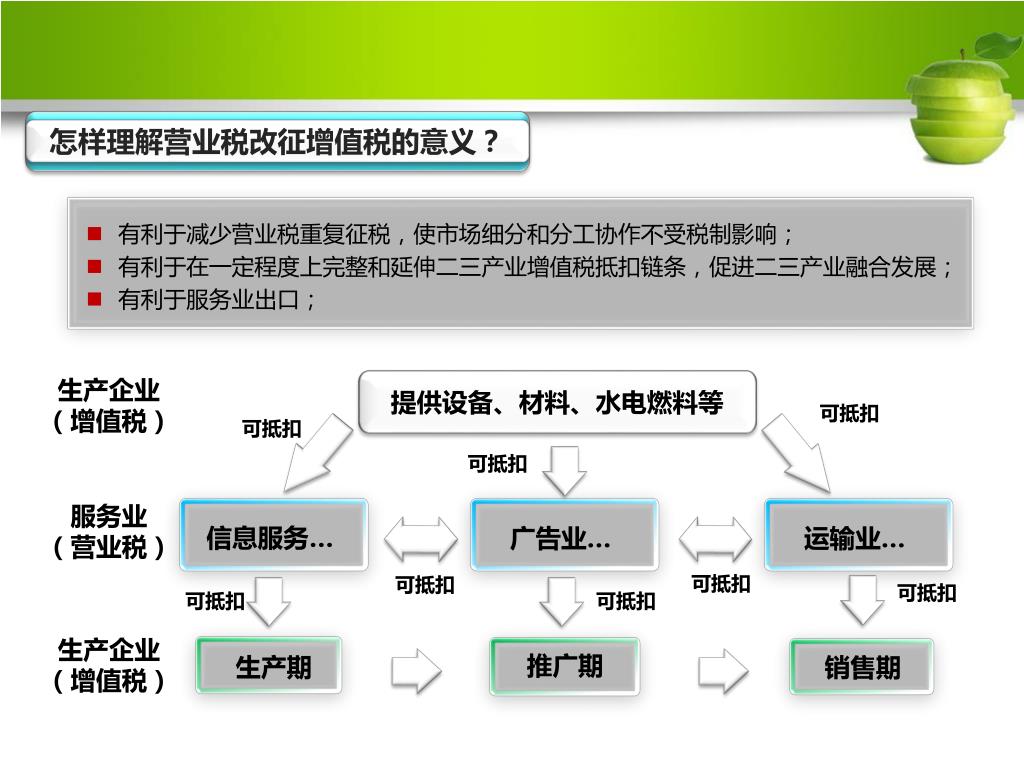 怎样理解营业税改征增值税的意义？

■ 有利于减少营业税重复征税，使市场细分和分工协作不受税制影响；
■ 有利于在一定程度上完整和延伸二三产业增值税抵扣链条，促进二三产业融合发展；
■ 有利于服务业出口；

生产企业
（增值税）

提供设备、材料、水电燃料等

可抵扣

可抵扣

可抵扣

服务业
（营业税）

信息服务…

广告业…

运输业…

可抵扣

可抵扣

可抵扣

可抵扣

可抵扣

生产企业
（增值税）

生产期

推广期

销售期